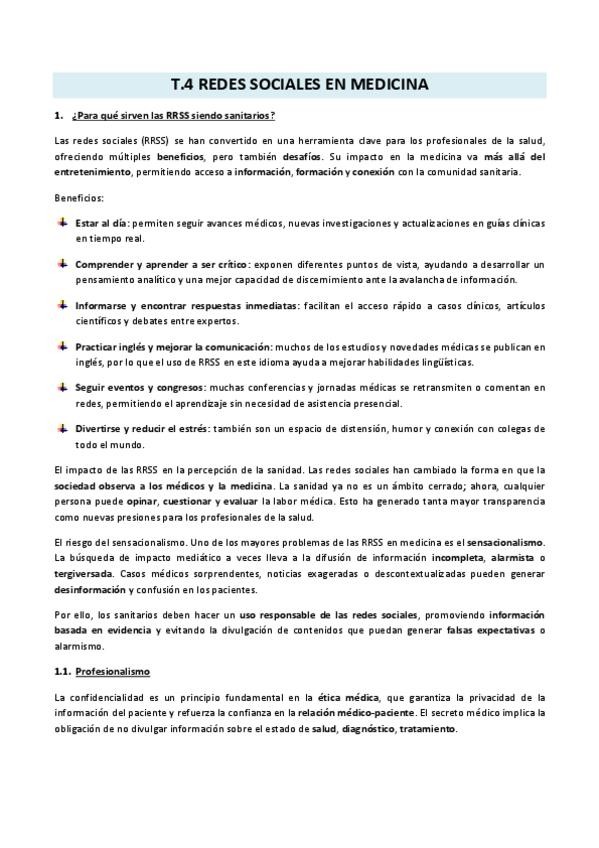 T.4 REDES SOCIALES EN MEDICINA

1. ¿Para qué sirven las RRSS siendo sanitarios?

Las redes sociales (RRSS) se han convertido en una herramienta clave para los profesionales de la salud, ofreciendo múltiples beneficios, pero también desafíos. Su impacto en la medicina va más allá del entretenimiento, permitiendo acceso a información, formación y conexión con la comunidad sanitaria.

Beneficios:

Estar al día: permiten seguir avances médicos, nuevas investigaciones y actualizaciones en guías clínicas en tiempo real.

Comprender y aprender a ser crítico: exponen diferentes puntos de vista, ayudando a desarrollar un pensamiento analítico y una mejor capacidad de discernimiento ante la avalancha de información.

Informarse y encontrar respuestas inmediatas: facilitan el acceso rápido a casos clínicos, artículos científicos y debates entre expertos.

Practicar inglés y mejorar la comunicación: muchos de los estudios y novedades médicas se publican en inglés, por lo que el uso de RRSS en este idioma ayuda a mejorar habilidades lingüísticas.

Seguir eventos y congresos: muchas conferencias y jornadas médicas se retransmiten o comentan en redes, permitiendo el aprendizaje sin necesidad de asistencia presencial.

Divertirse y reducir el estrés: también son un espacio de distensión, humor y conexión con colegas de todo el mundo.

El impacto de las RRSS en la percepción de la sanidad. Las redes sociales han cambiado la forma en que la sociedad observa a los médicos y la medicina. La sanidad ya no es un ámbito cerrado; ahora, cualquier persona puede opinar, cuestionar y evaluar la labor médica. Esto ha generado tanta mayor transparencia como nuevas presiones para los profesionales de la salud.

El riesgo del sensacionalismo. Uno de los mayores problemas de las RRSS en medicina es el sensacionalismo. La búsqueda de impacto mediático a veces lleva a la difusión de información incompleta, alarmista o tergiversada. Casos médicos sorprendentes, noticias exageradas o descontextualizadas pueden generar desinformación y confusión en los pacientes.

Por ello, los sanitarios deben hacer un uso responsable de las redes sociales, promoviendo información basada en evidencia y evitando la divulgación de contenidos que puedan generar falsas expectativas o alarmismo.

1.1. Profesionalismo

La confidencialidad es un principio fundamental en la ética médica, que garantiza la privacidad de la información del paciente y refuerza la confianza en la relación médico-paciente. El secreto médico implica la obligación de no divulgar información sobre el estado de salud, diagnóstico, tratamiento.